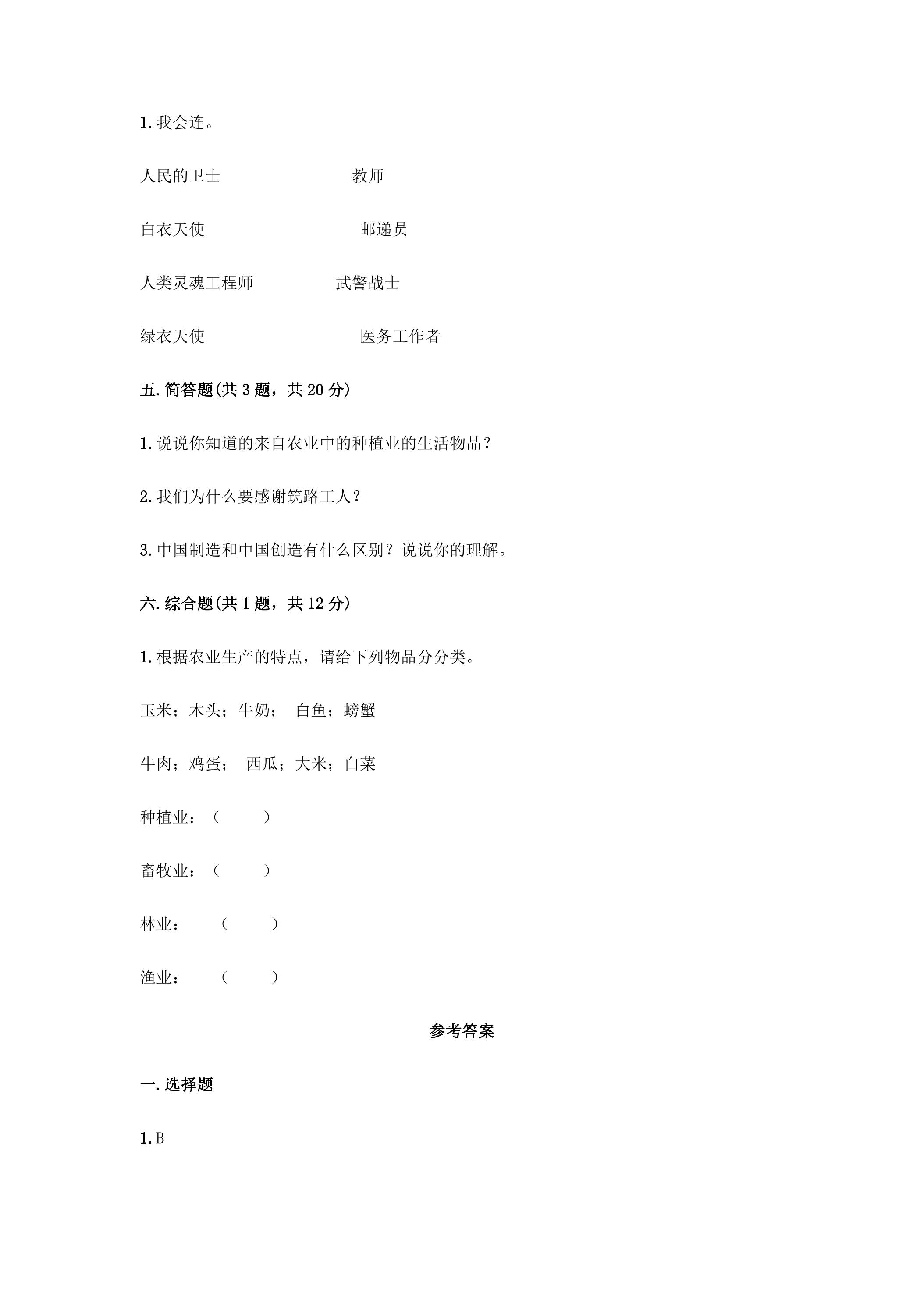 1.我会连。

人民的卫士 教师

白衣天使 邮递员

人类灵魂工程师 武警战士

绿衣天使 医务工作者

五.简答题(共3题，共20分)

1.说说你知道的来自农业中的种植业的生活物品？

2.我们为什么要感谢筑路工人？

3.中国制造和中国创造有什么区别？说说你的理解。

六.综合题(共1题，共12分)

1.根据农业生产的特点，请给下列物品分分类。

玉米；木头；牛奶； 白鱼；螃蟹

牛肉；鸡蛋； 西瓜；大米；白菜

种植业：（ ）

畜牧业：（ ）

林业： （ ）

渔业： （ ）

参考答案

一.选择题

1.B